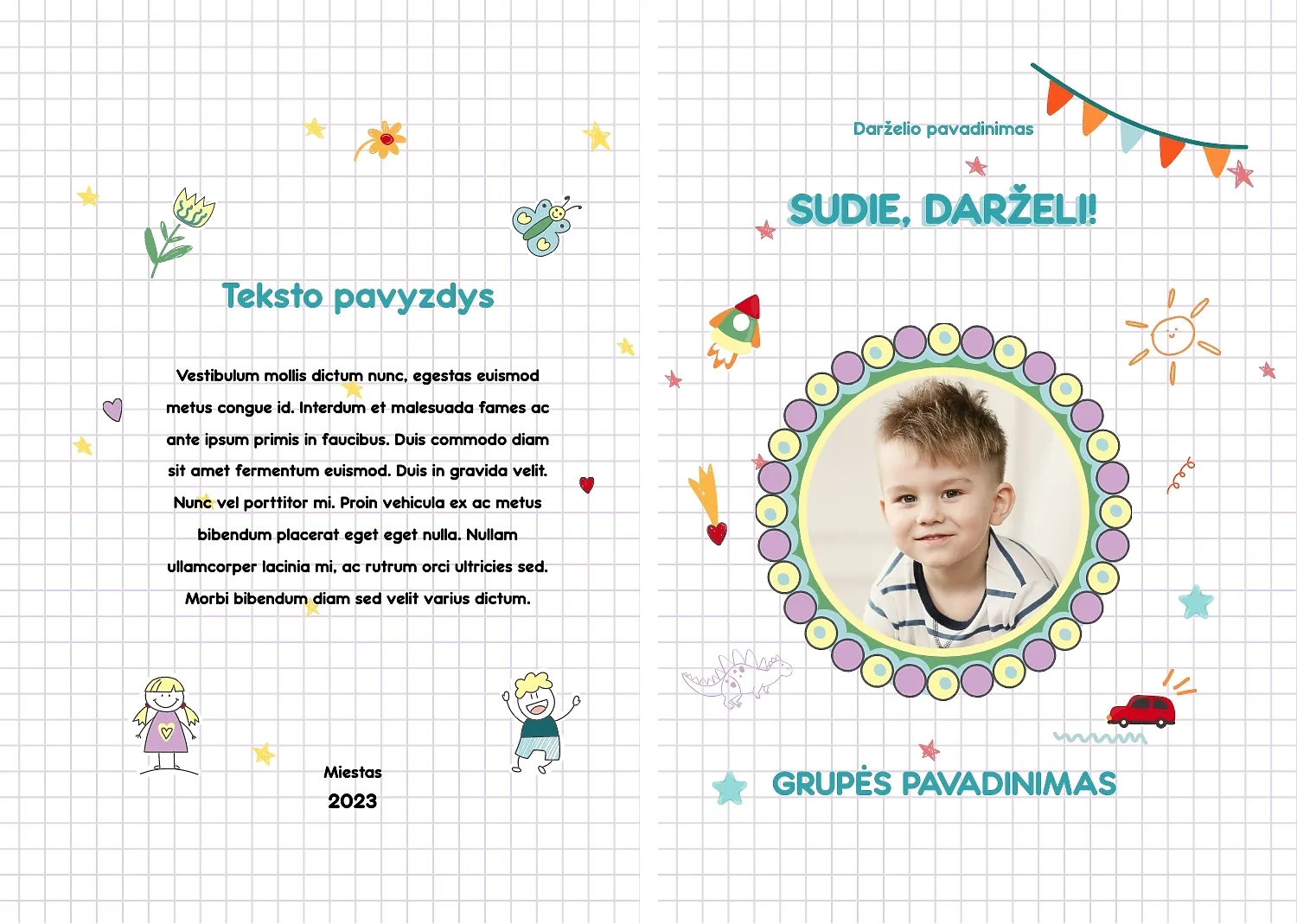 Teksto pavyzdys

Vestibulum mollis dictum nunc, egestas euismod metus congue id. Interdum et malesuada fames ac ante ipsum primis in faucibus. Duis commodo diam sit amet fermentum euismod. Duis in gravida velit. Nunc vel porttitor mi. Proin vehicula ex ac metus bibendum placerat eget eget nulla. Nullam ullamcorper lacinia mi, ac rutrum orci ultricies sed. Morbi bibendum diam sed velit varius dictum.

Miestas
2023

Darželio pavadinimas

SUDIE, DARŽELI!

GRUPĖS PAVADINIMAS